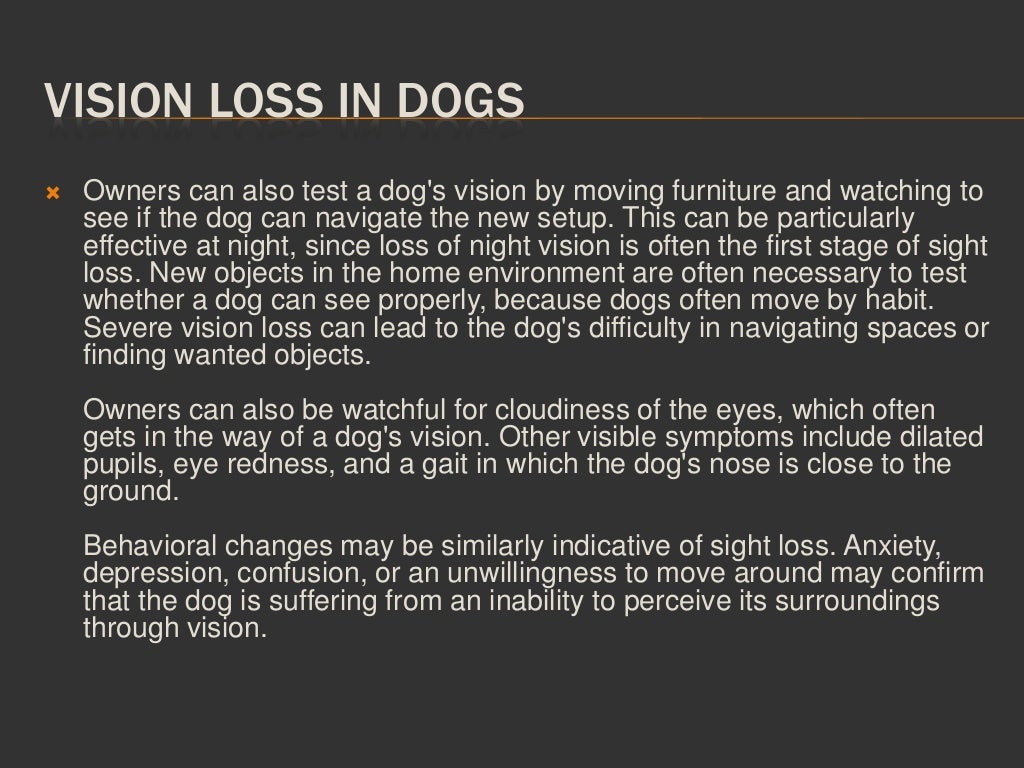 VISION LOSS IN DOGS

Owners can also test a dog's vision by moving furniture and watching to see if the dog can navigate the new setup. This can be particularly effective at night, since loss of night vision is often the first stage of sight loss. New objects in the home environment are often necessary to test whether a dog can see properly, because dogs often move by habit. Severe vision loss can lead to the dog's difficulty in navigating spaces or finding wanted objects.

Owners can also be watchful for cloudiness of the eyes, which often gets in the way of a dog's vision. Other visible symptoms include dilated pupils, eye redness, and a gait in which the dog's nose is close to the ground.

Behavioral changes may be similarly indicative of sight loss. Anxiety, depression, confusion, or an unwillingness to move around may confirm that the dog is suffering from an inability to perceive its surroundings through vision.